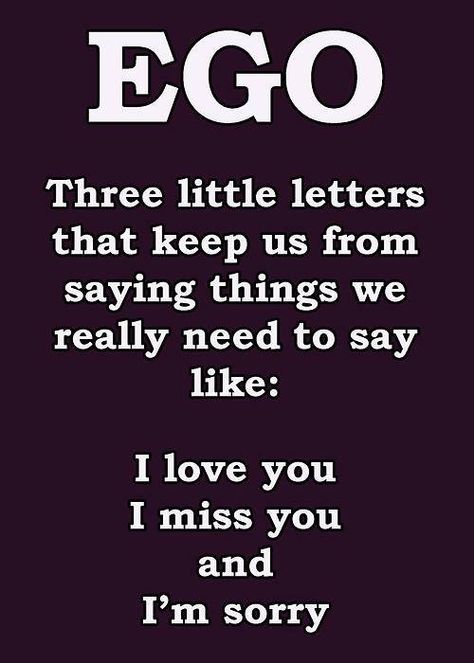 EGO

Three little letters that keep us from saying things we really need to say like:

I love you
I miss you
and
I'm sorry